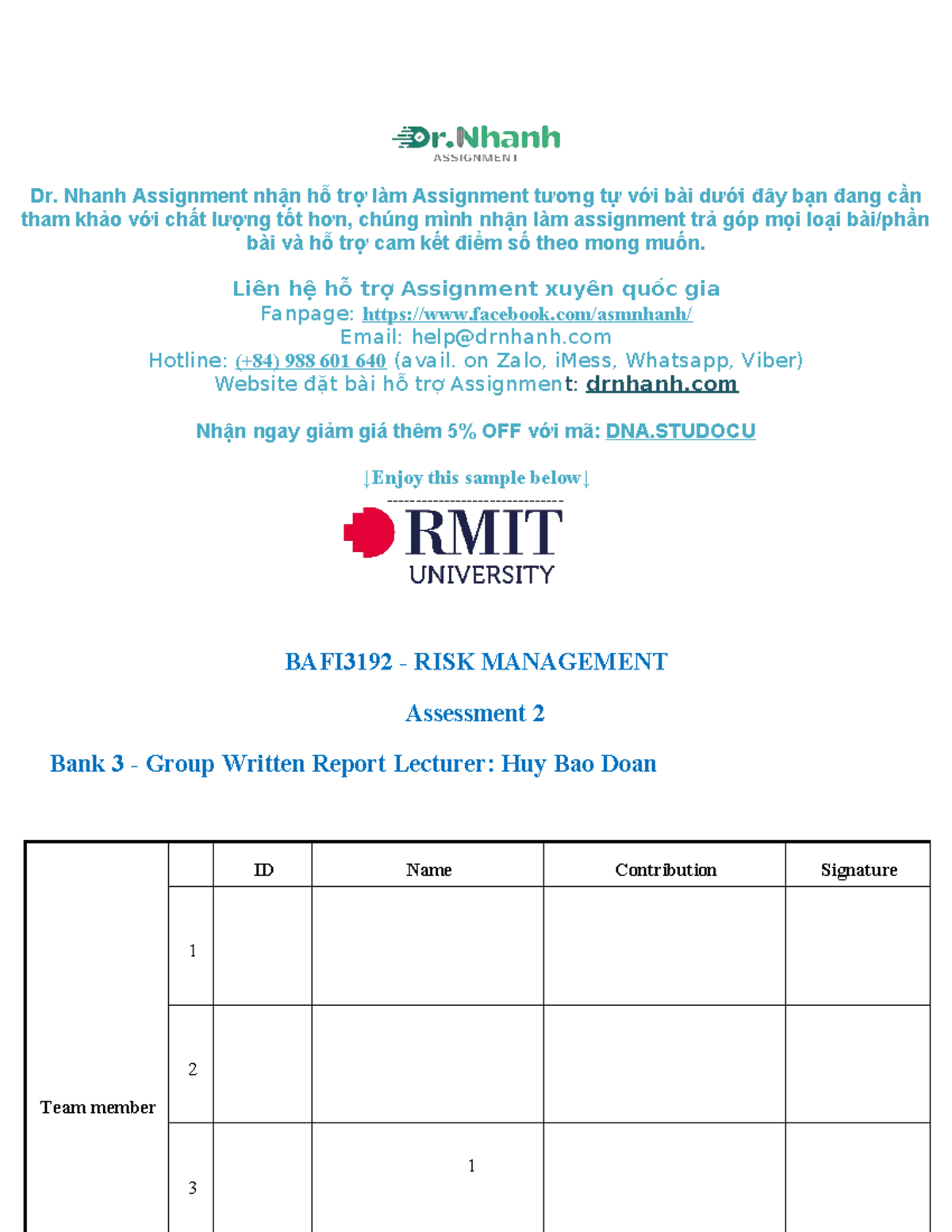 Dr.Nhanh
ASSIGNMENT

Dr. Nhanh Assignment nhận hỗ trợ làm Assignment tương tự với bài dưới đây bạn đang cần tham khảo với chất lượng tốt hơn, chúng mình nhận làm assignment trả góp mọi loại bài/phần bài và hỗ trợ cam kết điểm số theo mong muốn.

Liên hệ hỗ trợ Assignment xuyên quốc gia
Fanpage: https://www.facebook.com/asmnhanh/
Email: help@drnhanh.com
Hotline: (+84) 988 601 640 (avail. on Zalo, iMess, Whatsapp, Viber)
Website đặt bài hỗ trợ Assignment: drnhanh.com

Nhận ngay giảm giá thêm 5% OFF với mã: DNA.STUDOCU

↓Enjoy this sample below↓
--------------------------------

RMIT
UNIVERSITY

BAFI3192 - RISK MANAGEMENT

Assessment 2

Bank 3 - Group Written Report Lecturer: Huy Bao Doan

| | | ID | Name | Contribution | Signature |
|---|---|---|---|---|---|
| Team member | 1 | | | | |
| | 2 | | | | |
| | 3 | | 1 | | |